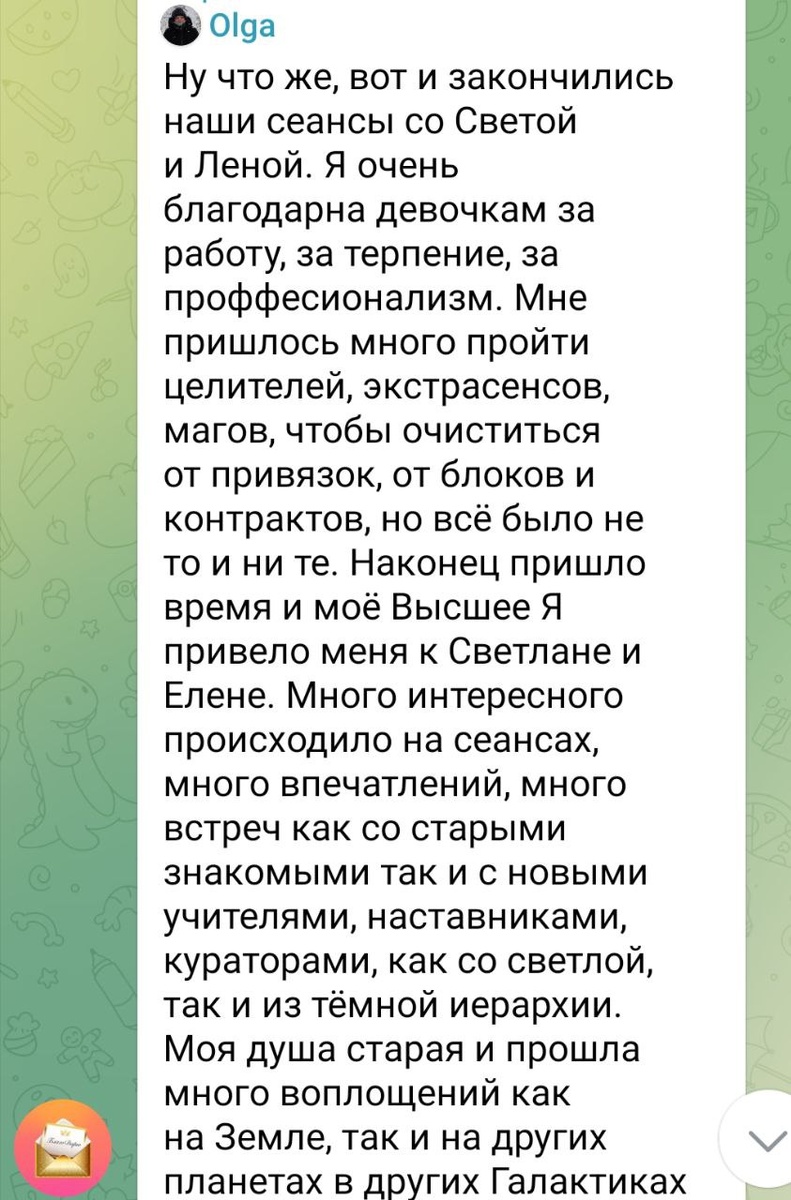 Olga
Ну что же, вот и закончились наши сеансы со Светой и Леной. Я очень благодарна девочкам за работу, за терпение, за проффесионализм. Мне пришлось много пройти целителей, экстрасенсов, магов, чтобы очиститься от привязок, от блоков и контрактов, но всё было не то и ни те. Наконец пришло время и моё Высшее Я привело меня к Светлане и Елене. Много интересного происходило на сеансах, много впечатлений, много встреч как со старыми знакомыми так и с новыми учителями, наставниками, кураторами, как со светлой, так и из тёмной иерархии. Моя душа старая и прошла много воплощений как на Земле, так и на других планетах в других Галактиках